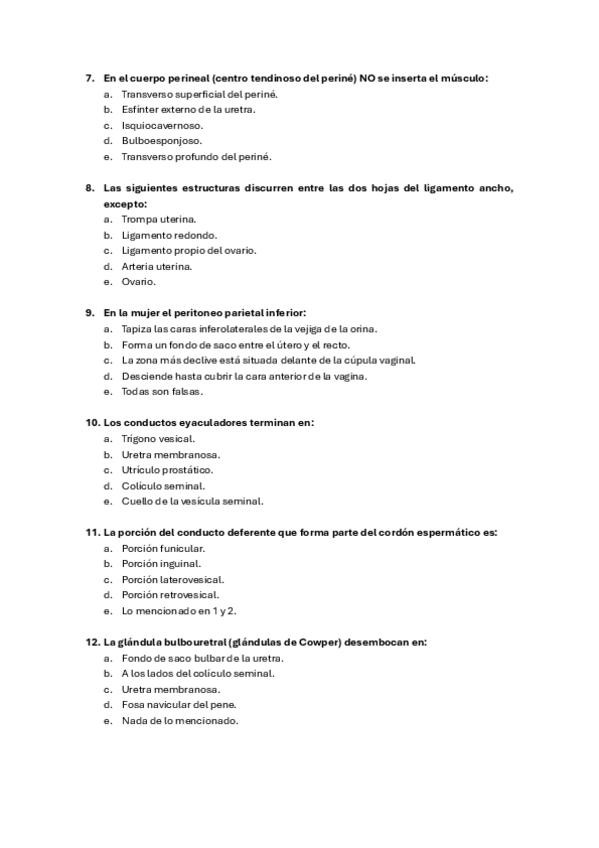 7. En el cuerpo perineal (centro tendinoso del periné) NO se inserta el músculo:
a. Transverso superficial del periné.
b. Esfínter externo de la uretra.
c. Isquiocavernoso.
d. Bulboesponjoso.
e. Transverso profundo del periné.

8. Las siguientes estructuras discurren entre las dos hojas del ligamento ancho, excepto:
a. Trompa uterina.
b. Ligamento redondo.
c. Ligamento propio del ovario.
d. Arteria uterina.
e. Ovario.

9. En la mujer el peritoneo parietal inferior:
a. Tapiza las caras inferolaterales de la vejiga de la orina.
b. Forma un fondo de saco entre el útero y el recto.
c. La zona más declive está situada delante de la cúpula vaginal.
d. Desciende hasta cubrir la cara anterior de la vagina.
e. Todas son falsas.

10. Los conductos eyaculadores terminan en:
a. Trígono vesical.
b. Uretra membranosa.
c. Utrículo prostático.
d. Colículo seminal.
e. Cuello de la vesícula seminal.

11. La porción del conducto deferente que forma parte del cordón espermático es:
a. Porción funicular.
b. Porción inguinal.
c. Porción laterovesical.
d. Porción retrovesical.
e. Lo mencionado en 1 y 2.

12. La glándula bulbouretral (glándulas de Cowper) desembocan en:
a. Fondo de saco bulbar de la uretra.
b. A los lados del colículo seminal.
c. Uretra membranosa.
d. Fosa navicular del pene.
e. Nada de lo mencionado.